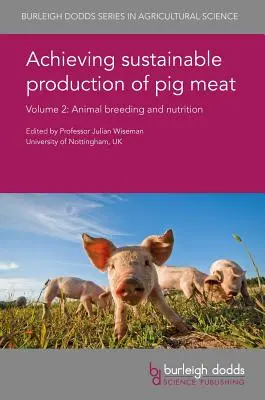 BURLEIGH DODDS SERIES IN AGRICULTURAL SCIENCE

Achieving sustainable production of pig meat

Volume 2: Animal breeding and nutrition

Edited by Professor Julian Wiseman
University of Nottingham, UK

bd burleigh dodds
SCIENCE PUBLISHING